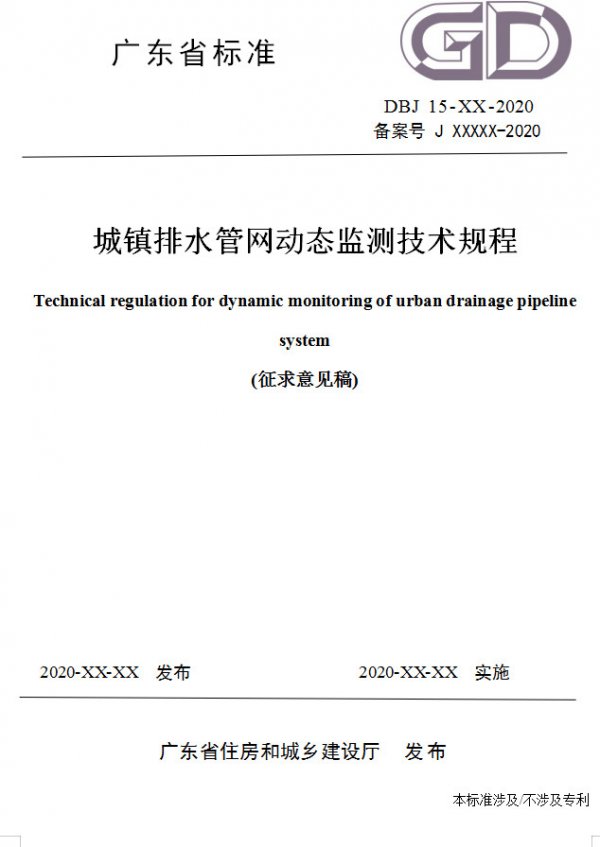 广东省标准

GD

DBJ 15-XX-2020
备案号 J XXXXX-2020

城镇排水管网动态监测技术规程

Technical regulation for dynamic monitoring of urban drainage pipeline system

(征求意见稿)

2020-XX-XX 发布

2020-XX-XX 实施

广东省住房和城乡建设厅 发布

本标准涉及/不涉及专利